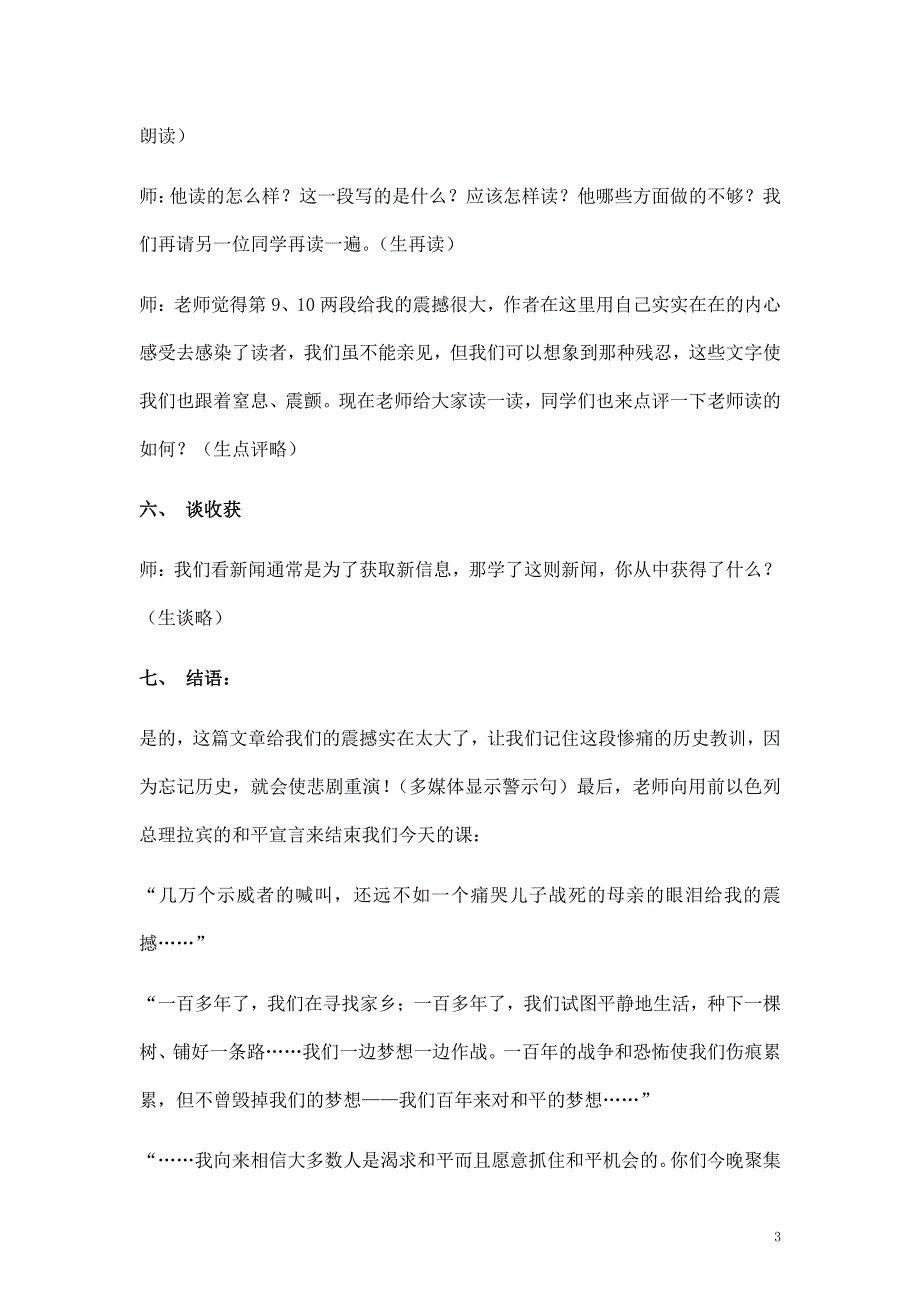 朗读）

师：他读的怎么样？这一段写的是什么？应该怎样读？他哪些方面做的不够？我们再请另一位同学再读一遍。（生再读）

师：老师觉得第 9、10 两段给我的震撼很大，作者在这里用自己实实在在的内心感受去感染了读者，我们虽不能亲见，但我们可以想象到那种残忍，这些文字使我们也跟着窒息、震颤。现在老师给大家读一读，同学们也来点评一下老师读的如何？（生点评略）

六、 谈收获

师：我们看新闻通常是为了获取新信息，那学了这则新闻，你从中获得了什么？（生谈略）

七、 结语：

是的，这篇文章给我们的震撼实在太大了，让我们记住这段惨痛的历史教训，因为忘记历史，就会使悲剧重演！（多媒体显示警示句）最后，老师向用前以色列总理拉宾的和平宣言来结束我们今天的课：

“几万个示威者的喊叫，还远不如一个痛哭儿子战死的母亲的眼泪给我的震撼……”

“一百多年了，我们在寻找家乡；一百多年了，我们试图平静地生活，种下一棵树、铺好一条路……我们一边梦想一边作战。一百年的战争和恐怖使我们伤痕累累，但不曾毁掉我们的梦想——我们百年来对和平的梦想……”

“……我向来相信大多数人是渴求和平而且愿意抓住和平机会的。你们今晚聚集

3